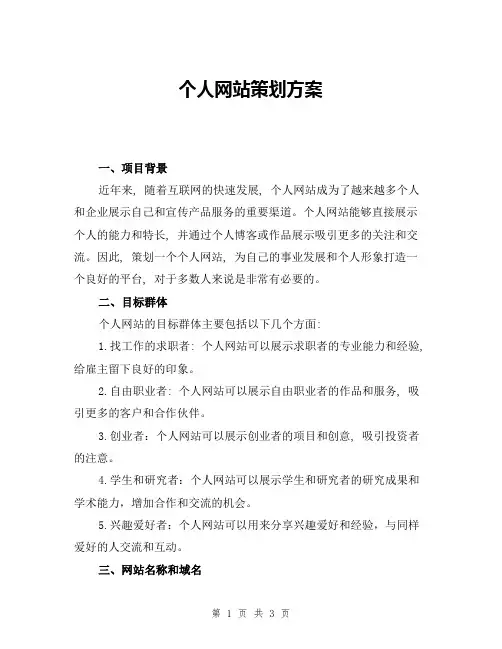 个人网站策划方案

一、项目背景

近年来，随着互联网的快速发展，个人网站成为了越来越多个人和企业展示自己和宣传产品服务的重要渠道。个人网站能够直接展示个人的能力和特长，并通过个人博客或作品展示吸引更多的关注和交流。因此，策划一个个人网站，为自己的事业发展和个人形象打造一个良好的平台，对于多数人来说是非常有必要的。

二、目标群体

个人网站的目标群体主要包括以下几个方面：

1.找工作的求职者：个人网站可以展示求职者的专业能力和经验，给雇主留下良好的印象。

2.自由职业者：个人网站可以展示自由职业者的作品和服务，吸引更多的客户和合作伙伴。

3.创业者：个人网站可以展示创业者的项目和创意，吸引投资者的注意。

4.学生和研究者：个人网站可以展示学生和研究者的研究成果和学术能力，增加合作和交流的机会。

5.兴趣爱好者：个人网站可以用来分享兴趣爱好和经验，与同样爱好的人交流和互动。

三、网站名称和域名

第 1 页 共 3 页